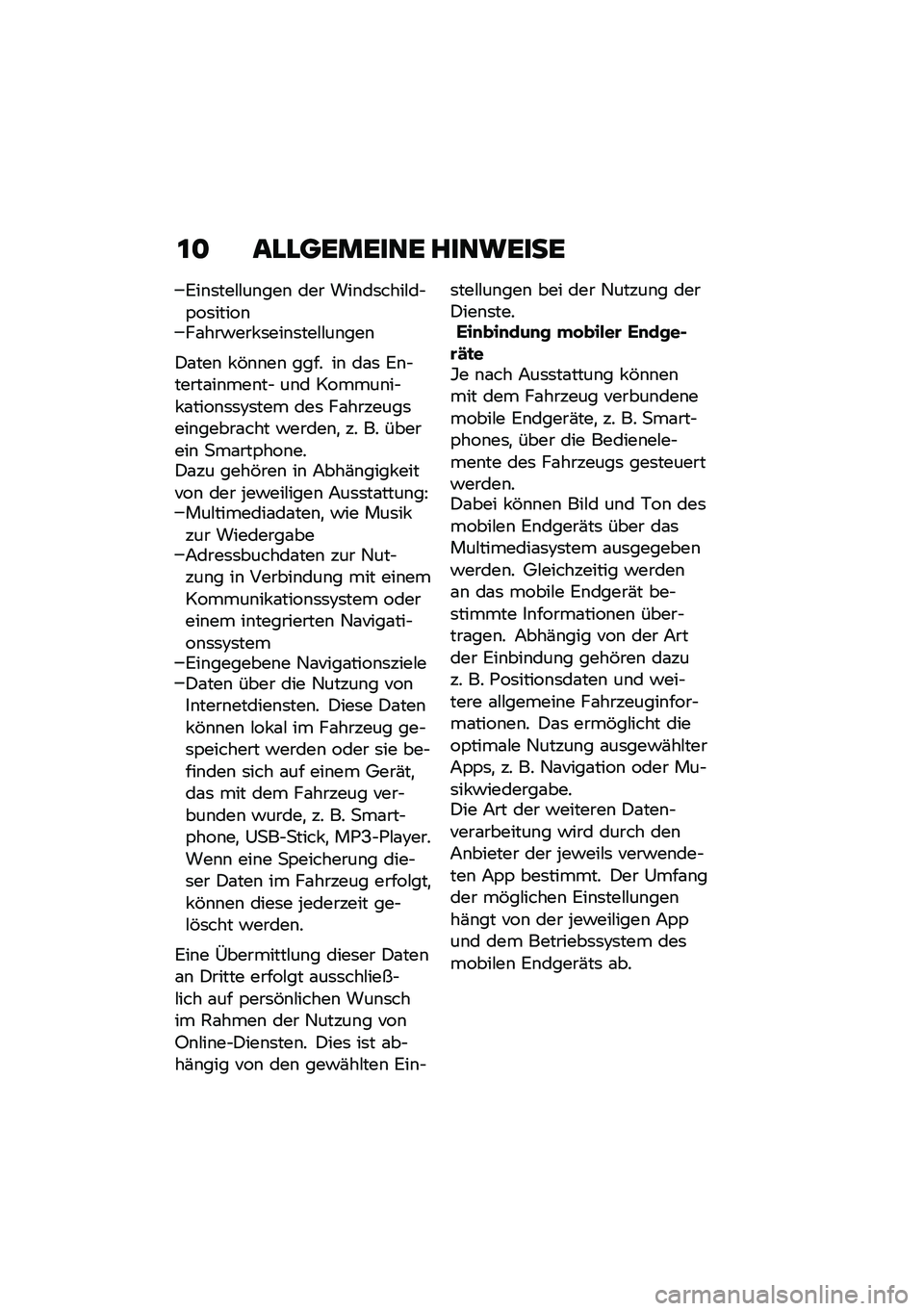 10 ALLGEMEINE HINWEISE

–Einstellungen der Windschildposition
–Fahrwerkseinstellungen

Daten können ggf. in das Entertainment- und Kommunikationssystem des Fahrzeugs eingebracht werden, z. B. über ein Smartphone.
Dazu gehören in Abhängigkeit von der jeweiligen Ausstattung:
–Multimediadaten, wie Musik zur Wiedergabe
–Adressbuchdaten zur Nutzung in Verbindung mit einem Kommunikationssystem oder einem integrierten Navigationssystem
–Eingegebene Navigationsziele
–Daten über die Nutzung von Internetdiensten. Diese Daten können lokal im Fahrzeug gespeichert werden oder sie befinden sich auf einem Gerät, das mit dem Fahrzeug verbunden wurde, z. B. Smartphone, USB-Stick, MP3-Player. Wenn eine Speicherung dieser Daten im Fahrzeug erfolgt, können diese jederzeit gelöscht werden.

Eine Übermittlung dieser Daten an Dritte erfolgt ausschließlich auf persönlichen Wunsch im Rahmen der Nutzung von Online-Diensten. Dies ist abhängig von den gewählten Einstellungen bei der Nutzung der Dienste.

Einbindung mobiler Endgeräte
Je nach Ausstattung können mit dem Fahrzeug verbundene mobile Endgeräte, z. B. Smartphones, über die Bedienelemente des Fahrzeugs gesteuert werden.
Dabei können Bild und Ton des mobilen Endgeräts über das Multimediasystem ausgegeben werden. Gleichzeitig werden an das mobile Endgerät bestimmte Informationen übertragen. Abhängig von der Art der Einbindung gehören dazu z. B. Positionsdaten und weitere allgemeine Fahrzeuginformationen. Das ermöglicht die optimale Nutzung ausgewählter Apps, z. B. Navigation oder Musikwiedergabe.
Die Art der weiteren Datenverarbeitung wird durch den Anbieter der jeweils verwendeten App bestimmt. Der Umfang der möglichen Einstellungen hängt von der jeweiligen App und dem Betriebssystem des mobilen Endgeräts ab.

carmanualsonline.info